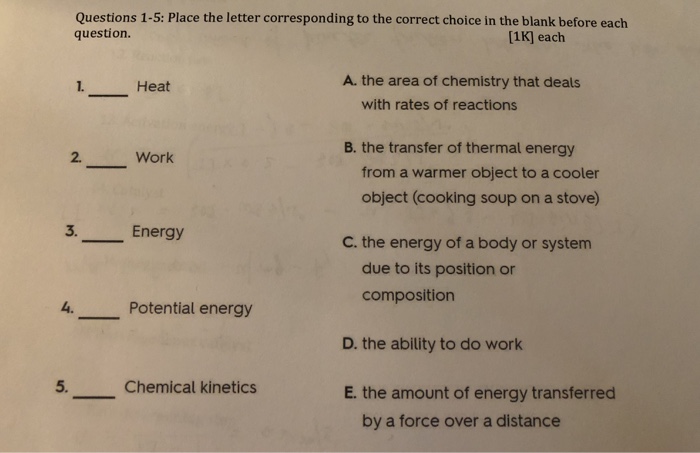 Questions 1-5: Place the letter corresponding to the correct choice in the blank before each question.
[1K] each

1. ____ Heat

2. ____ Work

3. ____ Energy

4. ____ Potential energy

5. ____ Chemical kinetics

A. the area of chemistry that deals with rates of reactions

B. the transfer of thermal energy from a warmer object to a cooler object (cooking soup on a stove)

C. the energy of a body or system due to its position or composition

D. the ability to do work

E. the amount of energy transferred by a force over a distance